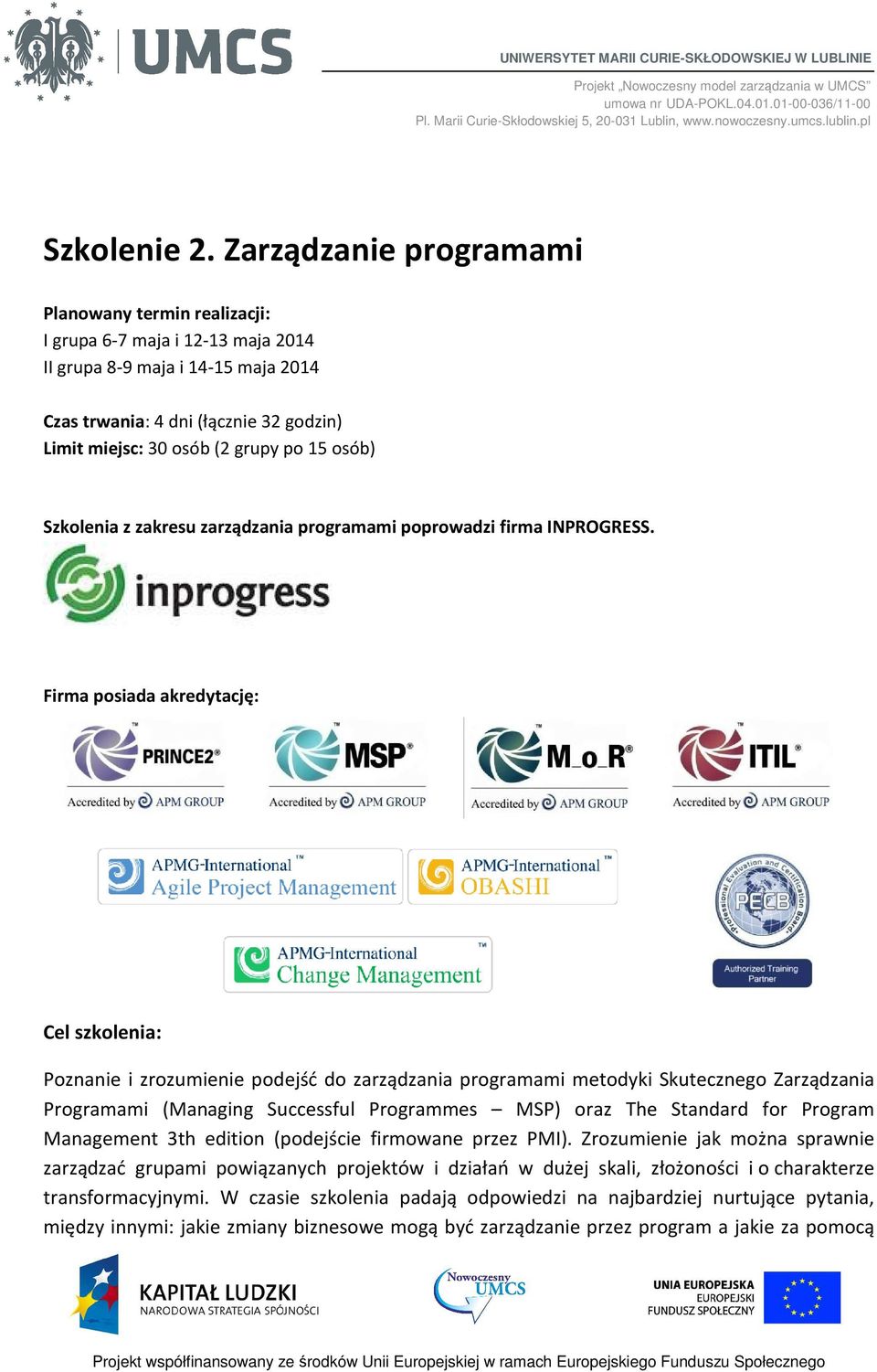 UMCS

UNIWERSYTET MARII CURIE-SKŁODOWSKIEJ W LUBLINIE

Projekt „Nowoczesny model zarządzania w UMCS”
umowa nr UDA-POKL.04.01.01-00-036/11-00
Pl. Marii Curie-Skłodowskiej 5, 20-031 Lublin, www.nowoczesny.umcs.lublin.pl

Szkolenie 2. Zarządzanie programami

Planowany termin realizacji:
I grupa 6-7 maja i 12-13 maja 2014
II grupa 8-9 maja i 14-15 maja 2014

Czas trwania: 4 dni (łącznie 32 godzin)
Limit miejsc: 30 osób (2 grupy po 15 osób)

Szkolenia z zakresu zarządzania programami poprowadzi firma INPROGRESS.

inprogress

Firma posiada akredytację:

PRINCE2® Accredited by APM GROUP
MSP® Accredited by APM GROUP
M_o_R® Accredited by APM GROUP
ITIL® Accredited by APM GROUP

APMG-International™ Agile Project Management
APMG-International™ OBASHI
Professional Evaluation and Certification Board PECB Authorized Training Partner
APMG-International™ Change Management

Cel szkolenia:

Poznanie i zrozumienie podejść do zarządzania programami metodyki Skutecznego Zarządzania Programami (Managing Successful Programmes – MSP) oraz The Standard for Program Management 3th edition (podejście firmowane przez PMI). Zrozumienie jak można sprawnie zarządzać grupami powiązanych projektów i działań w dużej skali, złożoności i o charakterze transformacyjnymi. W czasie szkolenia padają odpowiedzi na najbardziej nurtujące pytania, między innymi: jakie zmiany biznesowe mogą być zarządzanie przez program a jakie za pomocą

KAPITAŁ LUDZKI
NARODOWA STRATEGIA SPÓJNOŚCI

Nowoczesny UMCS

UNIA EUROPEJSKA
EUROPEJSKI
FUNDUSZ SPOŁECZNY

Projekt współfinansowany ze środków Unii Europejskiej w ramach Europejskiego Funduszu Społecznego